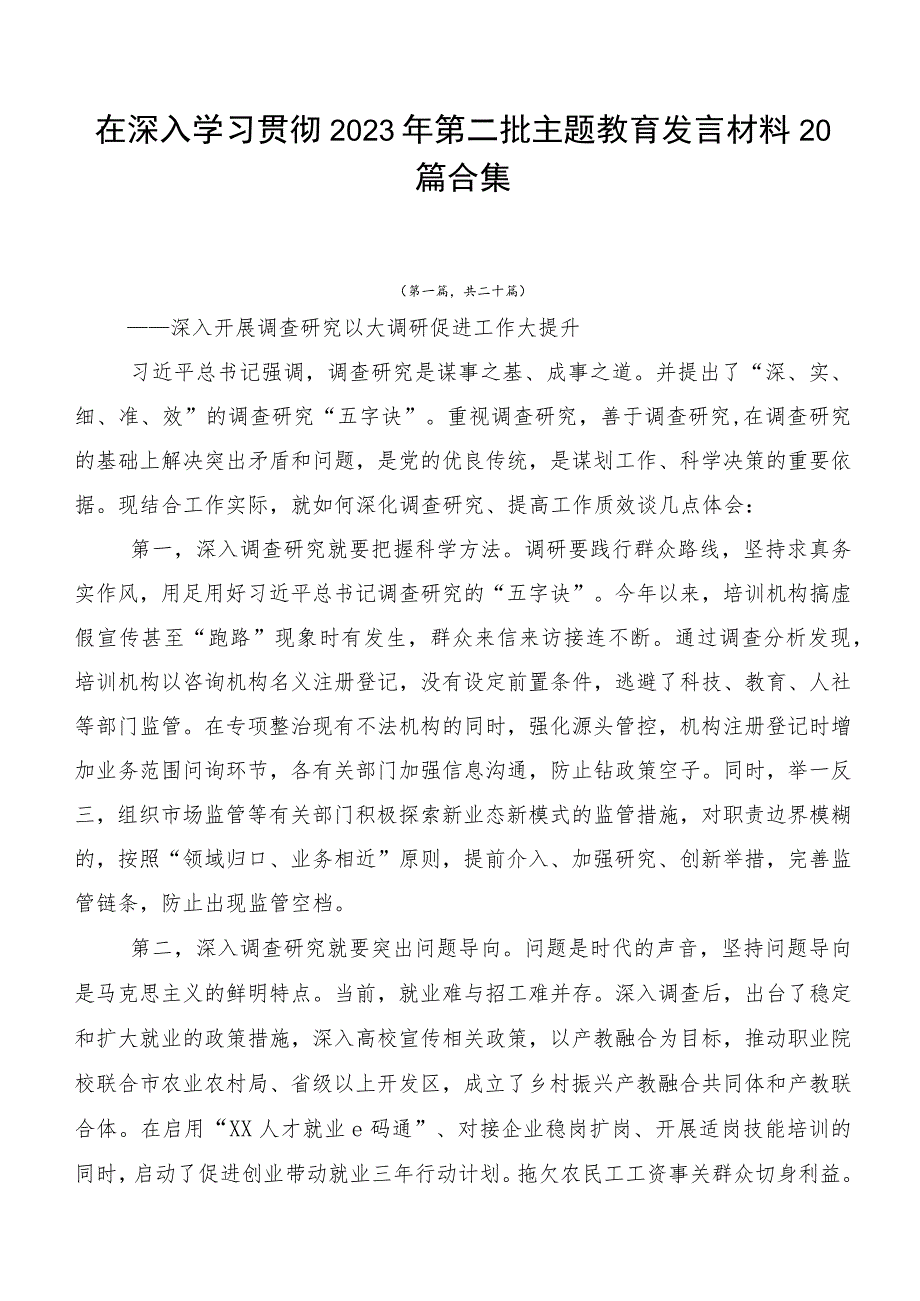 在深入学习贯彻2023年第二批主题教育发言材料20篇合集

（第一篇，共二十篇）

——深入开展调查研究以大调研促进工作大提升

习近平总书记强调，调查研究是谋事之基、成事之道。并提出了“深、实、细、准、效”的调查研究“五字诀”。重视调查研究，善于调查研究，在调查研究的基础上解决突出矛盾和问题，是党的优良传统，是谋划工作、科学决策的重要依据。现结合工作实际，就如何深化调查研究、提高工作质效谈几点体会：

第一，深入调查研究就要把握科学方法。调研要践行群众路线，坚持求真务实作风，用足用好习近平总书记调查研究的“五字诀”。今年以来，培训机构搞虚假宣传甚至“跑路”现象时有发生，群众来信来访接连不断。通过调查分析发现，培训机构以咨询机构名义注册登记，没有设定前置条件，逃避了科技、教育、人社等部门监管。在专项整治现有不法机构的同时，强化源头管控，机构注册登记时增加业务范围问询环节，各有关部门加强信息沟通，防止钻政策空子。同时，举一反三，组织市场监管等有关部门积极探索新业态新模式的监管措施，对职责边界模糊的，按照“领域归口、业务相近”原则，提前介入、加强研究、创新举措，完善监管链条，防止出现监管空档。

第二，深入调查研究就要突出问题导向。问题是时代的声音，坚持问题导向是马克思主义的鲜明特点。当前，就业难与招工难并存。深入调查后，出台了稳定和扩大就业的政策措施，深入高校宣传相关政策，以产教融合为目标，推动职业院校联合市农业农村局、省级以上开发区，成立了乡村振兴产教融合共同体和产教联合体。在启用“XX人才就业e码通”、对接企业稳岗扩岗、开展适岗技能培训的同时，启动了促进创业带动就业三年行动计划。拖欠农民工工资事关群众切身利益。